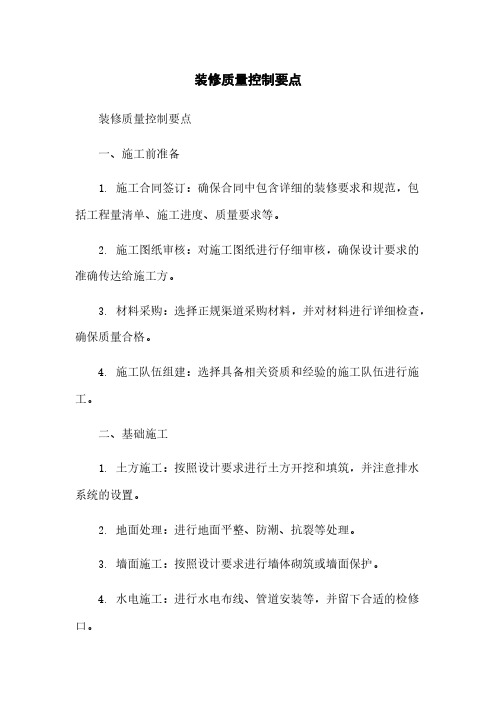 装修质量控制要点

装修质量控制要点

一、施工前准备

1. 施工合同签订：确保合同中包含详细的装修要求和规范，包括工程量清单、施工进度、质量要求等。

2. 施工图纸审核：对施工图纸进行仔细审核，确保设计要求的准确传达给施工方。

3. 材料采购：选择正规渠道采购材料，并对材料进行详细检查，确保质量合格。

4. 施工队伍组建：选择具备相关资质和经验的施工队伍进行施工。

二、基础施工

1. 土方施工：按照设计要求进行土方开挖和填筑，并注意排水系统的设置。

2. 地面处理：进行地面平整、防潮、抗裂等处理。

3. 墙面施工：按照设计要求进行墙体砌筑或墙面保护。

4. 水电施工：进行水电布线、管道安装等，并留下合适的检修口。